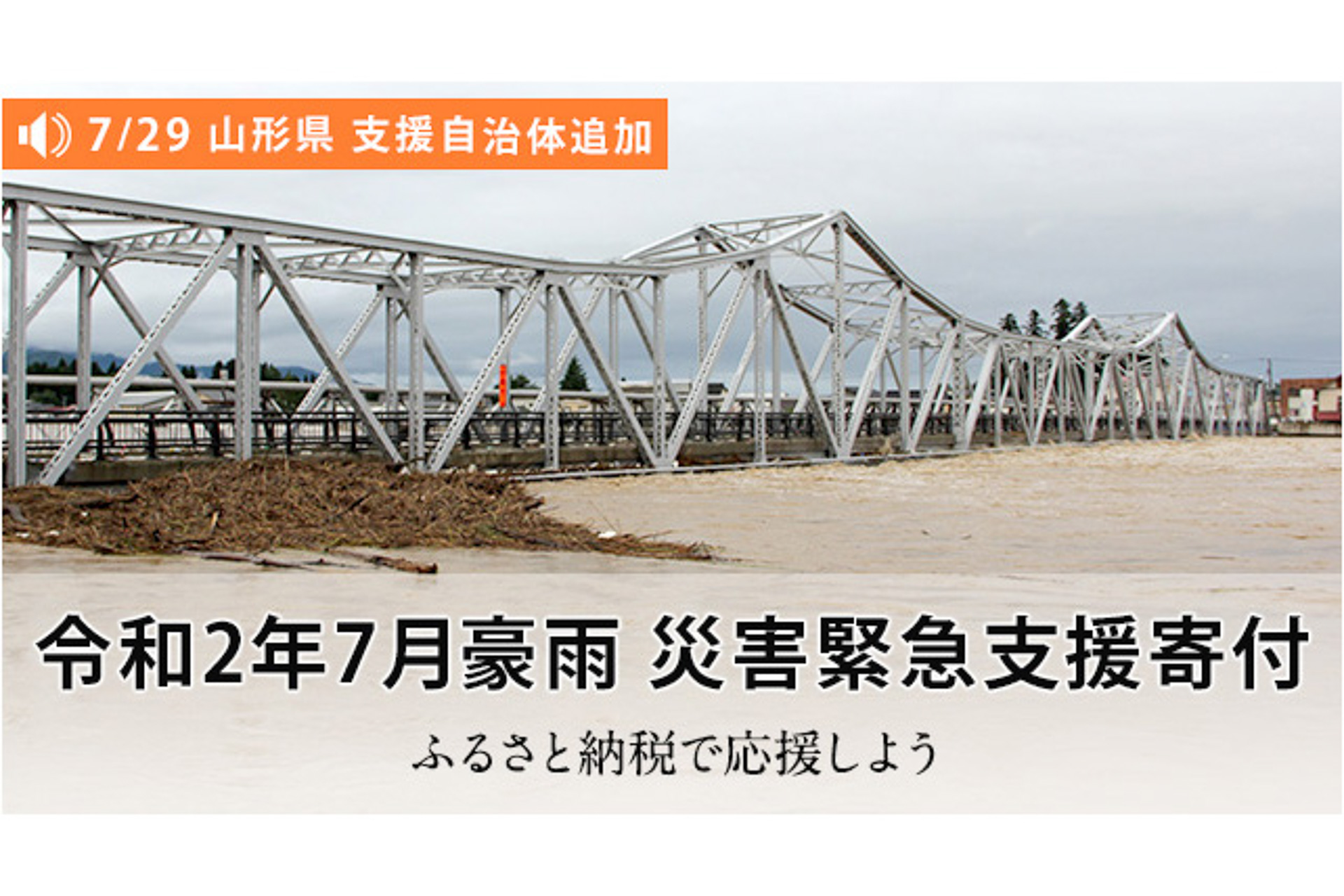 7/29 山形県 支援自治体追加

令和2年7月豪雨 災害緊急支援寄付

ふるさと納税で応援しよう